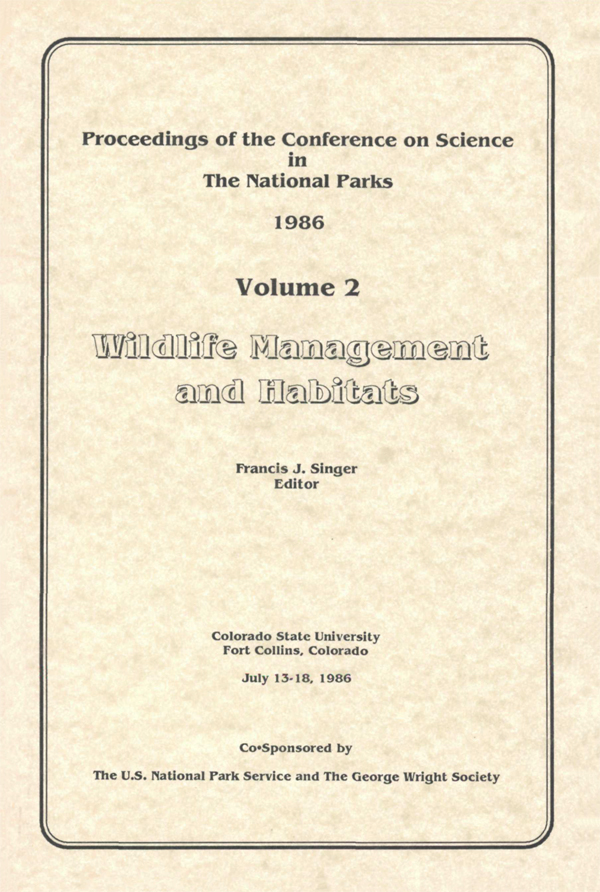 Proceedings of the Conference on Science
in
The National Parks

1986

Volume 2

Wildlife Management
and Habitats

Francis J. Singer
Editor

Colorado State University
Fort Collins, Colorado

July 13-18, 1986

Co•Sponsored by

The U.S. National Park Service and The George Wright Society